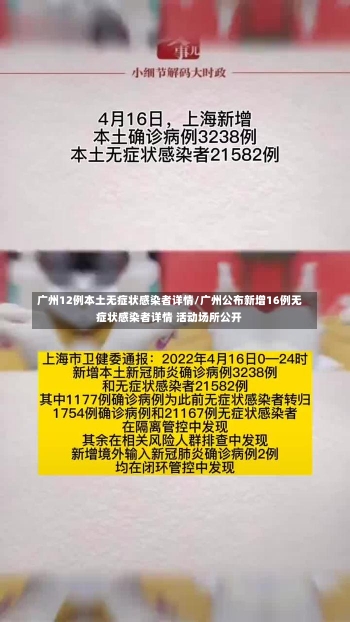 事儿

小细节解码大时政

4月16日，上海新增
本土确诊病例3238例
本土无症状感染者21582例

广州12例本土无症状感染者详情/广州公布新增16例无症状感染者详情 活动场所公开

上海市卫健委通报：2022年4月16日0—24时
新增本土新冠肺炎确诊病例3238例
和无症状感染者21582例
其中1177例确诊病例为此前无症状感染者转归
1754例确诊病例和21167例无症状感染者
在隔离管控中发现
其余在相关风险人群排查中发现
新增境外输入新冠肺炎确诊病例2例
均在闭环管控中发现